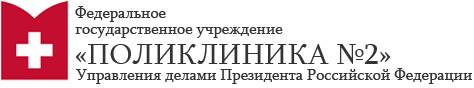 Федеральное
государственное учреждение
«ПОЛИКЛИНИКА №2»
Управления делами Президента Российской Федерации